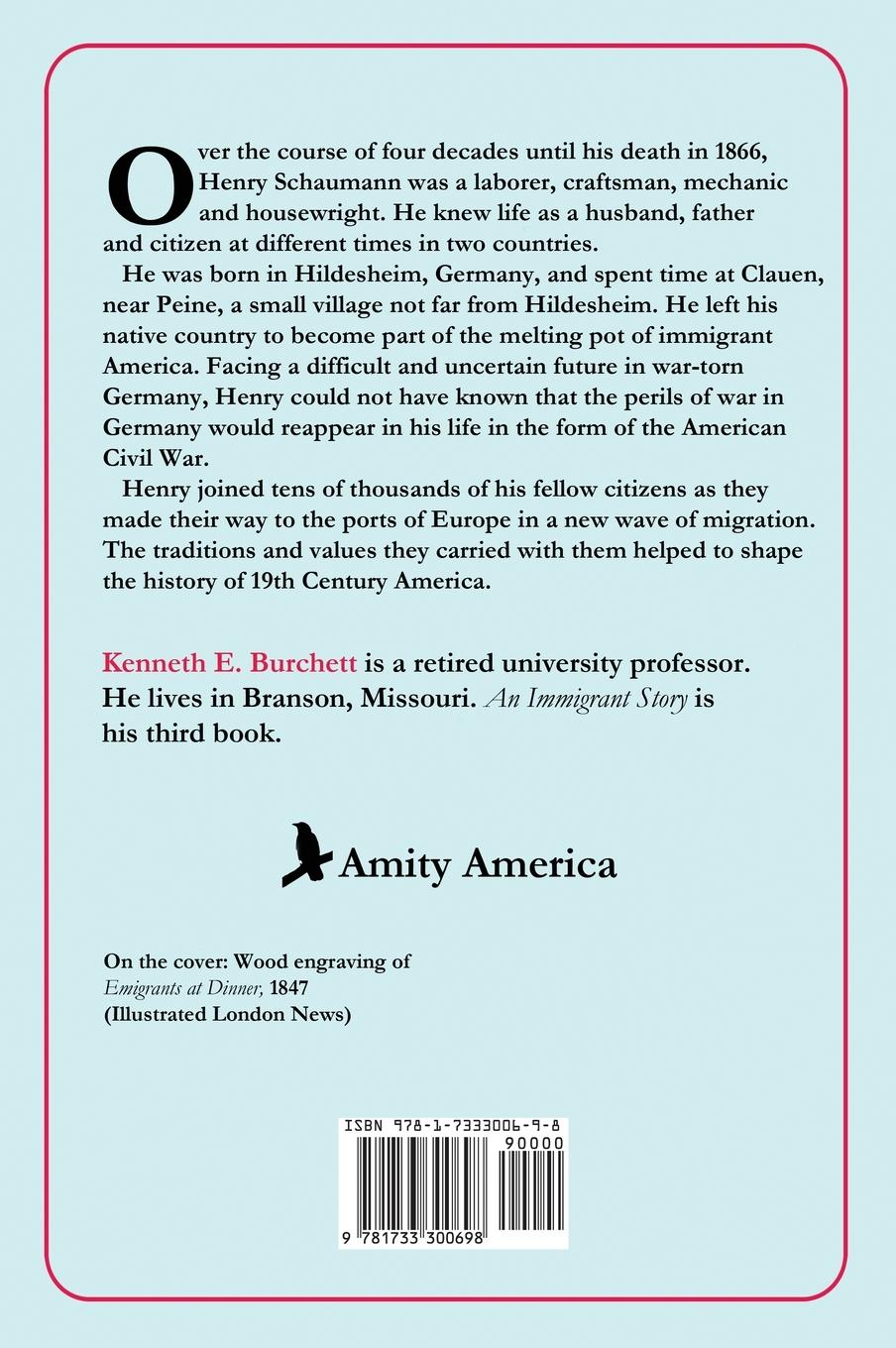 Over the course of four decades until his death in 1866, Henry Schaumann was a laborer, craftsman, mechanic and housewright. He knew life as a husband, father and citizen at different times in two countries.

He was born in Hildesheim, Germany, and spent time at Clauen, near Peine, a small village not far from Hildesheim. He left his native country to become part of the melting pot of immigrant America. Facing a difficult and uncertain future in war-torn Germany, Henry could not have known that the perils of war in Germany would reappear in his life in the form of the American Civil War.

Henry joined tens of thousands of his fellow citizens as they made their way to the ports of Europe in a new wave of migration. The traditions and values they carried with them helped to shape the history of 19th Century America.

Kenneth E. Burchett is a retired university professor. He lives in Branson, Missouri. An Immigrant Story is his third book.

Amity America

On the cover: Wood engraving of Emigrants at Dinner, 1847 (Illustrated London News)

ISBN 978-1-7333006-9-8
90000
9 781733 300698